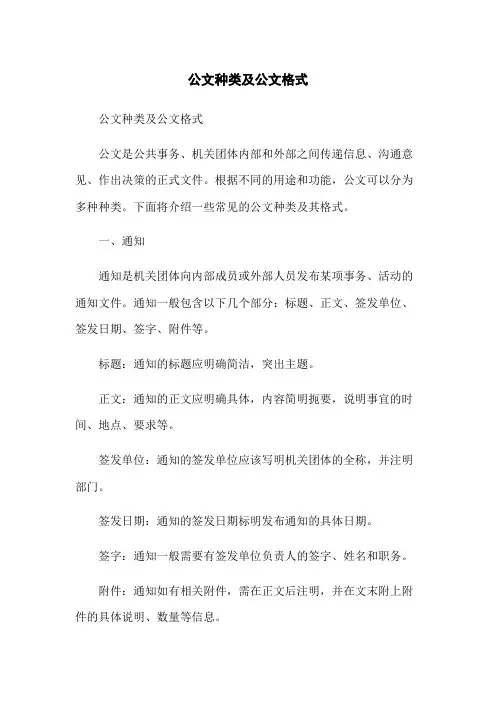 公文种类及公文格式

公文种类及公文格式

公文是公共事务、机关团体内部和外部之间传递信息、沟通意见、作出决策的正式文件。根据不同的用途和功能，公文可以分为多种种类。下面将介绍一些常见的公文种类及其格式。

一、通知

通知是机关团体向内部成员或外部人员发布某项事务、活动的通知文件。通知一般包含以下几个部分：标题、正文、签发单位、签发日期、签字、附件等。

标题：通知的标题应明确简洁，突出主题。

正文：通知的正文应明确具体，内容简明扼要，说明事宜的时间、地点、要求等。

签发单位：通知的签发单位应该写明机关团体的全称，并注明部门。

签发日期：通知的签发日期标明发布通知的具体日期。

签字：通知一般需要有签发单位负责人的签字、姓名和职务。

附件：通知如有相关附件，需在正文后注明，并在文末附上附件的具体说明、数量等信息。